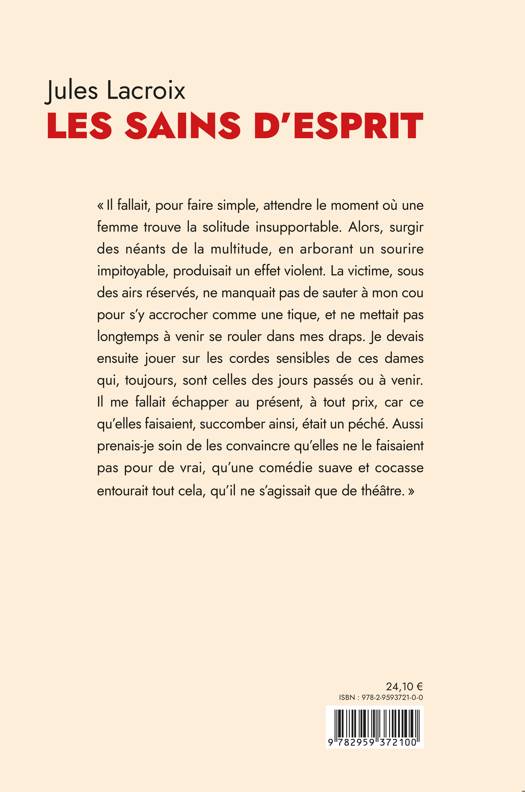 Jules Lacroix
LES SAINS D'ESPRIT

« Il fallait, pour faire simple, attendre le moment où une femme trouve la solitude insupportable. Alors, surgir des néants de la multitude, en arborant un sourire impitoyable, produisait un effet violent. La victime, sous des airs réservés, ne manquait pas de sauter à mon cou pour s'y accrocher comme une tique, et ne mettait pas longtemps à venir se rouler dans mes draps. Je devais ensuite jouer sur les cordes sensibles de ces dames qui, toujours, sont celles des jours passés ou à venir. Il me fallait échapper au présent, à tout prix, car ce qu'elles faisaient, succomber ainsi, était un péché. Aussi prenais-je soin de les convaincre qu'elles ne le faisaient pas pour de vrai, qu'une comédie suave et cocasse entourait tout cela, qu'il ne s'agissait que de théâtre. »

24,10 €
ISBN : 978-2-9593721-0-0

9 782959 372100